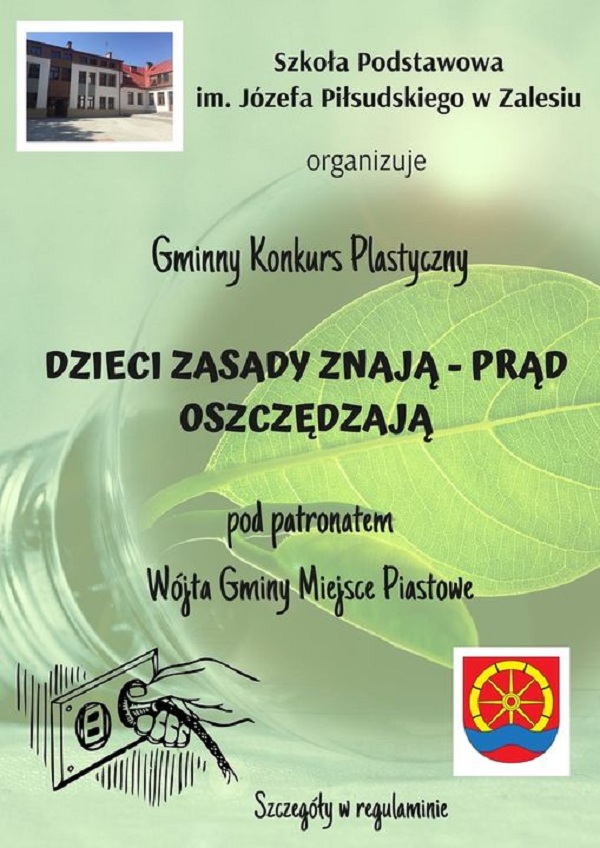 Szkoła Podstawowa
im. Józefa Piłsudskiego w Zalesiu

organizuje

Gminny Konkurs Plastyczny

DZIECI ZASADY ZNAJĄ - PRĄD OSZCZĘDZAJĄ

pod patronatem
Wójta Gminy Miejsce Piastowe

Szczegóły w regulaminie